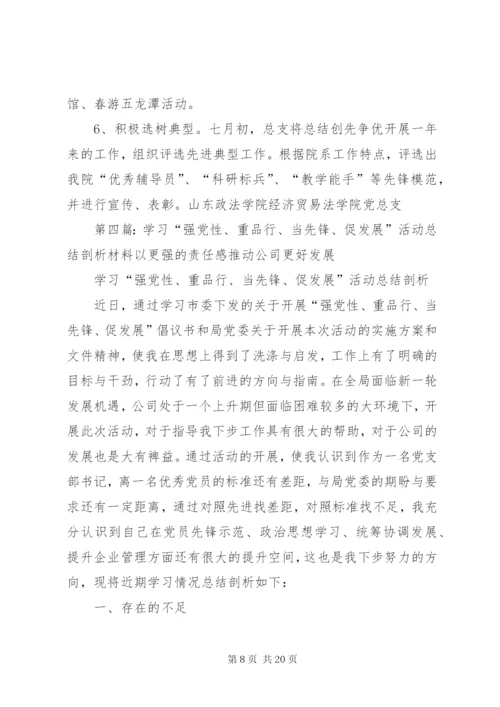 馆、春游五龙潭活动。

6、积极选树典型。七月初，总支将总结创先争优开展一年来的工作，组织评选先进典型工作。根据院系工作特点，评选出我院“优秀辅导员”、“科研标兵”、“教学能手”等先锋模范，并进行宣传、表彰。山东政法学院经济贸易法学院党总支

第四篇：学习“强党性、重品行、当先锋、促发展”活动总结剖析材料以更强的责任感推动公司更好发展

学习“强党性、重品行、当先锋、促发展”活动总结剖析

近日，通过学习市委下发的关于开展“强党性、重品行、当先锋、促发展”倡议书和局党委关于开展本次活动的实施方案和文件精神，使我在思想上得到了洗涤与启发，工作上有了明确的目标与干劲，行动了有了前进的方向与指南。在全局面临新一轮发展机遇，公司处于一个上升期但面临困难较多的大环境下，开展此次活动，对于指导我下步工作具有很大的帮助，对于公司的发展也是大有裨益。通过活动的开展，使我认识到作为一名党支部书记，离一名优秀党员的标准还有差距，与局党委的期盼与要求还有一定距离，通过对照先进找差距，对照标准找不足，我充分认识到自己在党员先锋示范、政治思想学习、统筹协调发展、提升企业管理方面还有很大的提升空间，这也是我下步努力的方向，现将近期学习情况总结剖析如下：

一、存在的不足

第 8 页 共 20 页